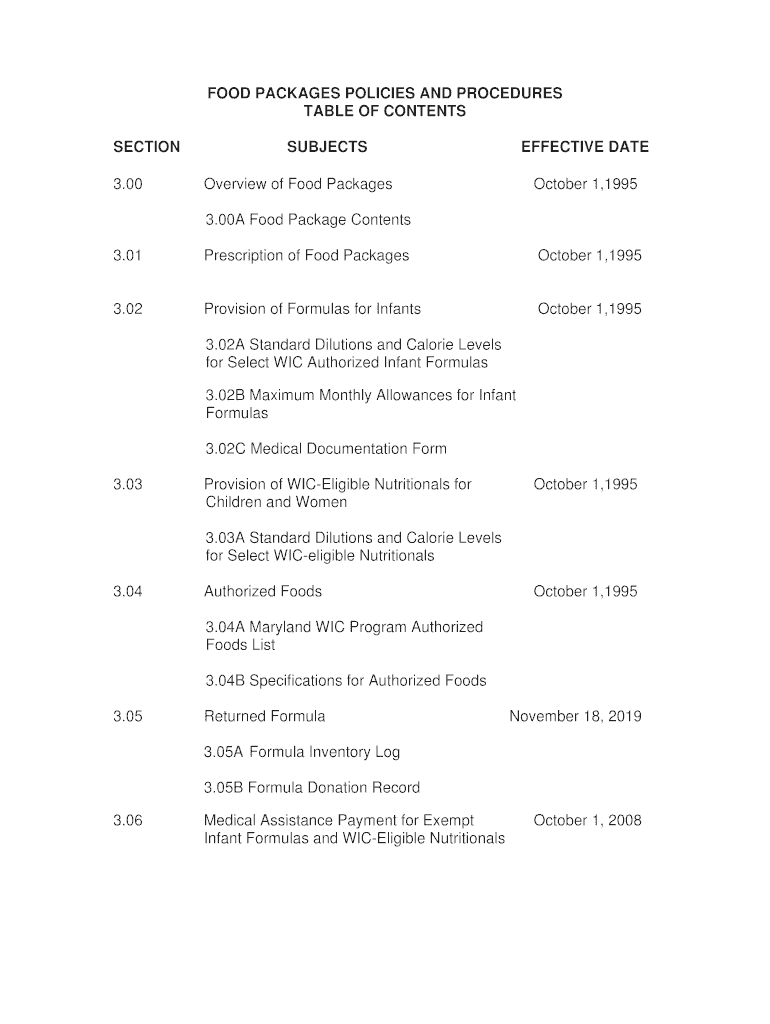 FOOD PACKAGES POLICIES AND PROCEDURES
TABLE OF CONTENTS

| SECTION | SUBJECTS | EFFECTIVE DATE |
|---|---|---|
| 3.00 | Overview of Food Packages | October 1,1995 |
| | 3.00A Food Package Contents | |
| 3.01 | Prescription of Food Packages | October 1,1995 |
| 3.02 | Provision of Formulas for Infants | October 1,1995 |
| | 3.02A Standard Dilutions and Calorie Levels for Select WIC Authorized Infant Formulas | |
| | 3.02B Maximum Monthly Allowances for Infant Formulas | |
| | 3.02C Medical Documentation Form | |
| 3.03 | Provision of WIC-Eligible Nutritionals for Children and Women | October 1,1995 |
| | 3.03A Standard Dilutions and Calorie Levels for Select WIC-eligible Nutritionals | |
| 3.04 | Authorized Foods | October 1,1995 |
| | 3.04A Maryland WIC Program Authorized Foods List | |
| | 3.04B Specifications for Authorized Foods | |
| 3.05 | Returned Formula | November 18, 2019 |
| | 3.05A Formula Inventory Log | |
| | 3.05B Formula Donation Record | |
| 3.06 | Medical Assistance Payment for Exempt Infant Formulas and WIC-Eligible Nutritionals | October 1, 2008 |